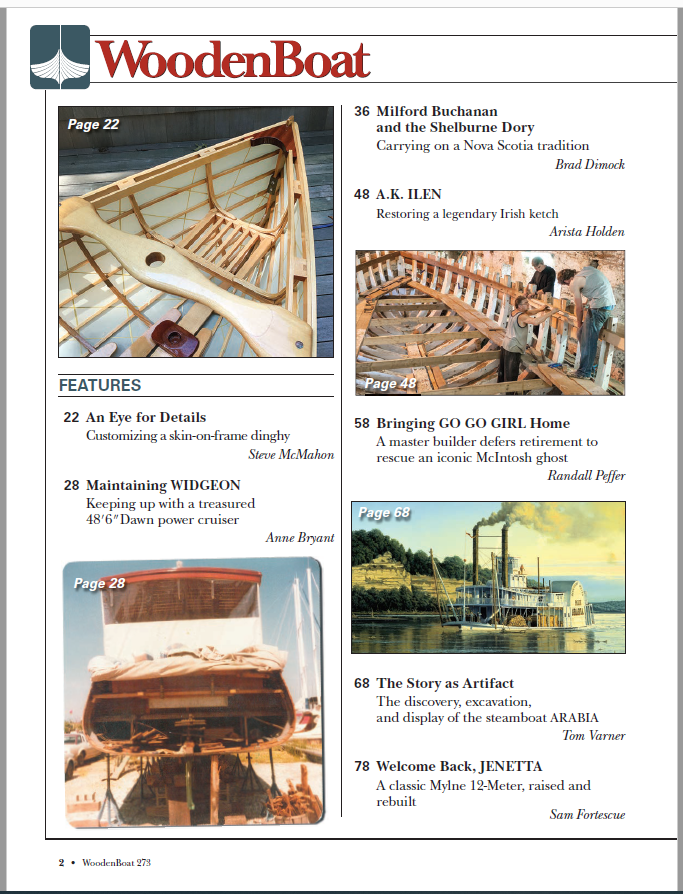 WoodenBoat

Page 22

FEATURES

22 An Eye for Details
Customizing a skin-on-frame dinghy
Steve McMahon

28 Maintaining WIDGEON
Keeping up with a treasured 48′6″ Dawn power cruiser
Anne Bryant

Page 28

36 Milford Buchanan and the Shelburne Dory
Carrying on a Nova Scotia tradition
Brad Dimock

48 A.K. ILEN
Restoring a legendary Irish ketch
Arista Holden

Page 48

58 Bringing GO GO GIRL Home
A master builder defers retirement to rescue an iconic McIntosh ghost
Randall Peffer

Page 68

68 The Story as Artifact
The discovery, excavation, and display of the steamboat ARABIA
Tom Varner

78 Welcome Back, JENETTA
A classic Mylne 12-Meter, raised and rebuilt
Sam Fortescue

2 • WoodenBoat 273